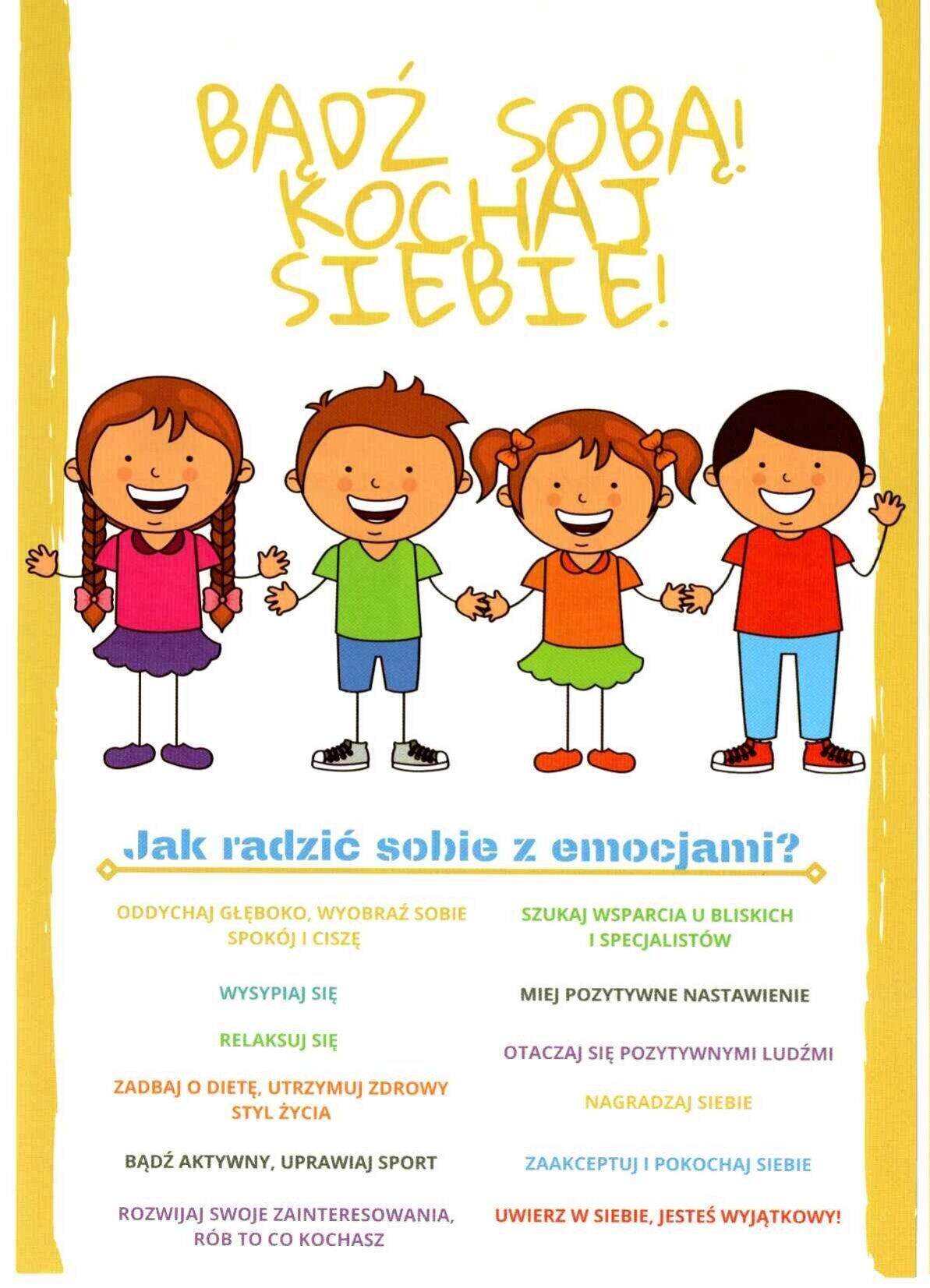 BĄDŹ SOBĄ! KOCHAJ SIEBIE!

Jak radzić sobie z emocjami?

ODDYCHAJ GŁĘBOKO, WYOBRAŹ SOBIE SPOKÓJ I CISZĘ

WYSYPIAJ SIĘ

RELAKSUJ SIĘ

ZADBAJ O DIETĘ, UTRZYMUJ ZDROWY STYL ŻYCIA

BĄDŹ AKTYWNY, UPRAWIAJ SPORT

ROZWIJAJ SWOJE ZAINTERESOWANIA, RÓB TO CO KOCHASZ

SZUKAJ WSPARCIA U BLISKICH I SPECJALISTÓW

MIEJ POZYTYWNE NASTAWIENIE

OTACZAJ SIĘ POZYTYWNYMI LUDŹMI

NAGRADZAJ SIEBIE

ZAAKCEPTUJ I POKOCHAJ SIEBIE

UWIERZ W SIEBIE, JESTEŚ WYJĄTKOWY!